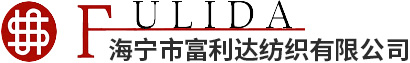 FULIDA
海宁市富利达纺织有限公司